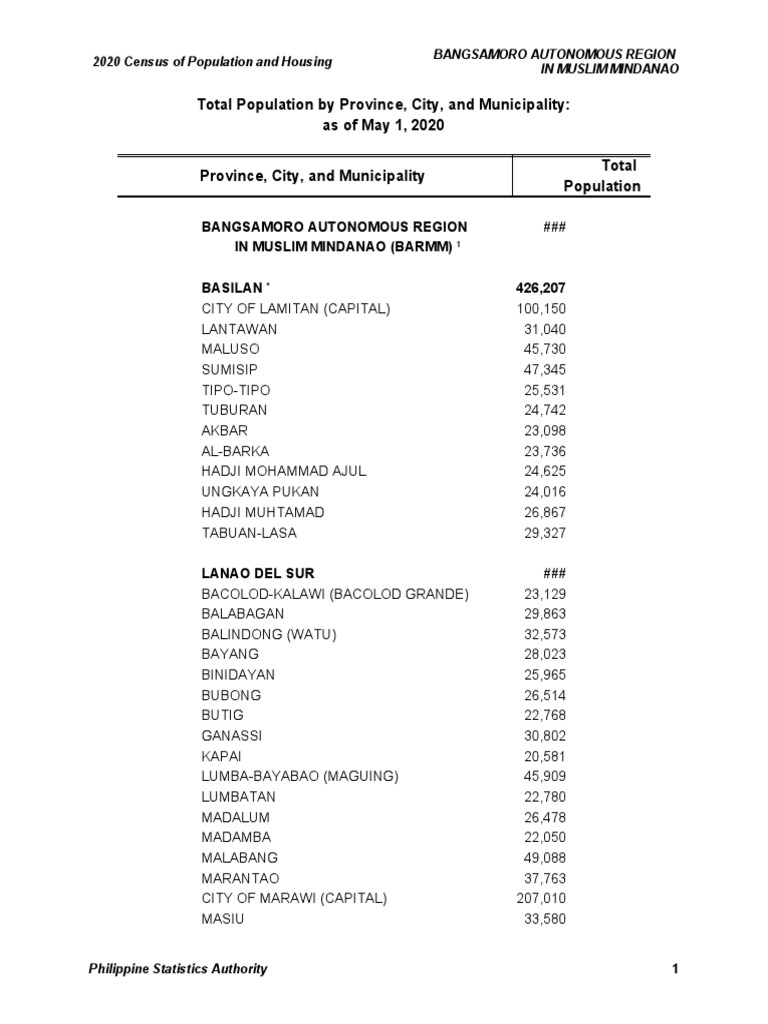 2020 Census of Population and Housing

BANGSAMORO AUTONOMOUS REGION
IN MUSLIM MINDANAO

Total Population by Province, City, and Municipality:
as of May 1, 2020

| Province, City, and Municipality | Total Population |
|---|---|
| BANGSAMORO AUTONOMOUS REGION IN MUSLIM MINDANAO (BARMM) $^1$ | ### |
| BASILAN * | 426,207 |
| CITY OF LAMITAN (CAPITAL) | 100,150 |
| LANTAWAN | 31,040 |
| MALUSO | 45,730 |
| SUMISIP | 47,345 |
| TIPO-TIPO | 25,531 |
| TUBURAN | 24,742 |
| AKBAR | 23,098 |
| AL-BARKA | 23,736 |
| HADJI MOHAMMAD AJUL | 24,625 |
| UNGKAYA PUKAN | 24,016 |
| HADJI MUHTAMAD | 26,867 |
| TABUAN-LASA | 29,327 |
| LANAO DEL SUR | ### |
| BACOLOD-KALAWI (BACOLOD GRANDE) | 23,129 |
| BALABAGAN | 29,863 |
| BALINDONG (WATU) | 32,573 |
| BAYANG | 28,023 |
| BINIDAYAN | 25,965 |
| BUBONG | 26,514 |
| BUTIG | 22,768 |
| GANASSI | 30,802 |
| KAPAI | 20,581 |
| LUMBA-BAYABAO (MAGUING) | 45,909 |
| LUMBATAN | 22,780 |
| MADALUM | 26,478 |
| MADAMBA | 22,050 |
| MALABANG | 49,088 |
| MARANTAO | 37,763 |
| CITY OF MARAWI (CAPITAL) | 207,010 |
| MASIU | 33,580 |

Philippine Statistics Authority

1